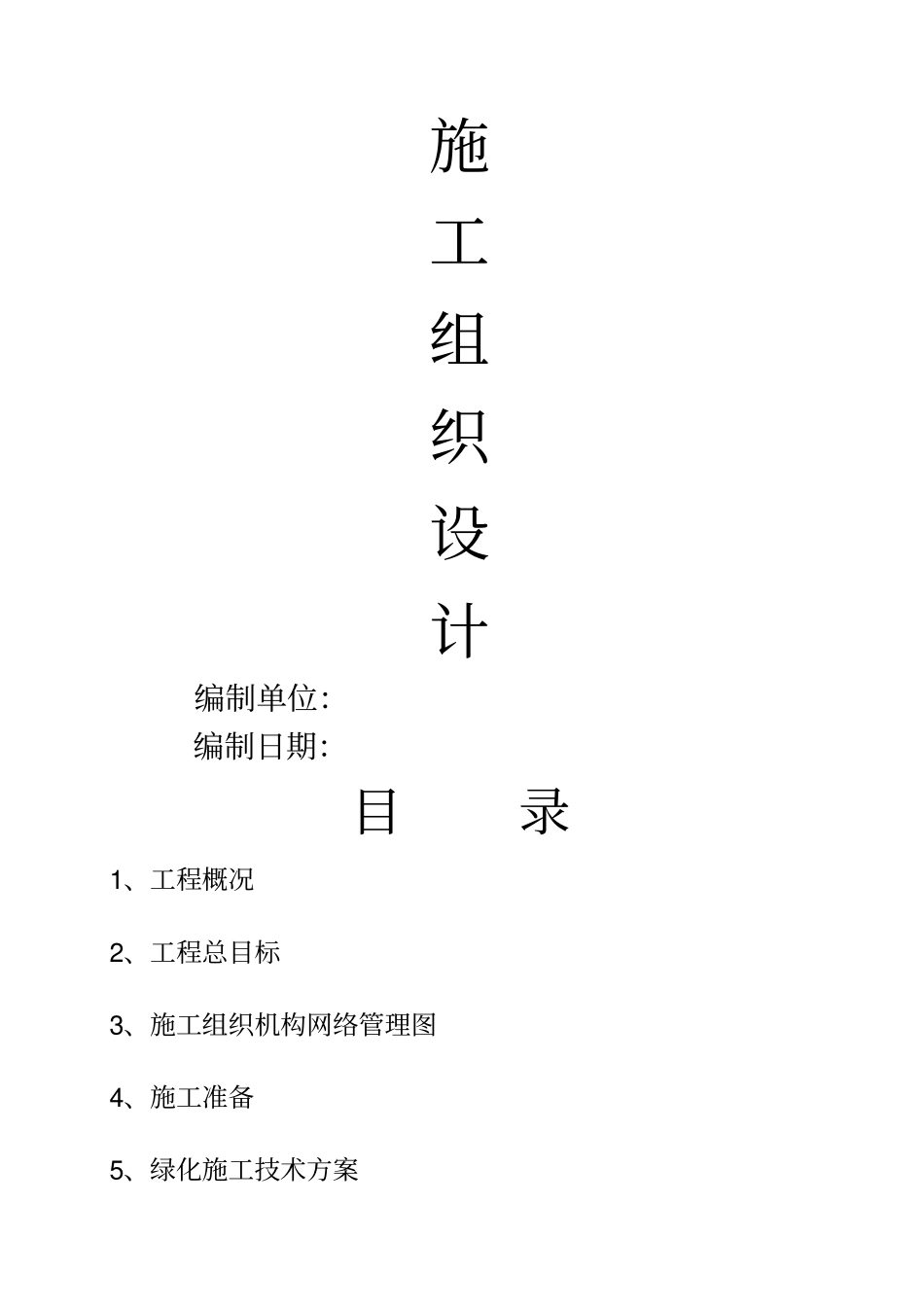 施
工
组
织
设
计

编制单位:
编制日期:

目　　录

1、工程概况

2、工程总目标

3、施工组织机构网络管理图

4、施工准备

5、绿化施工技术方案